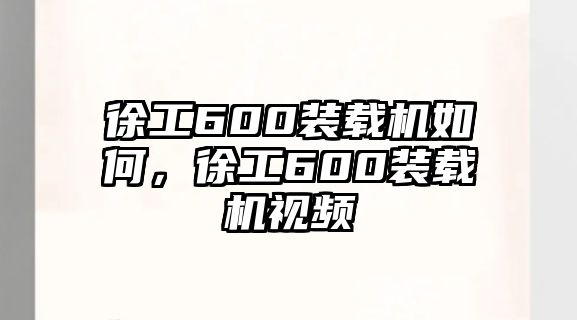 徐工600装载机如何，徐工600装载机视频